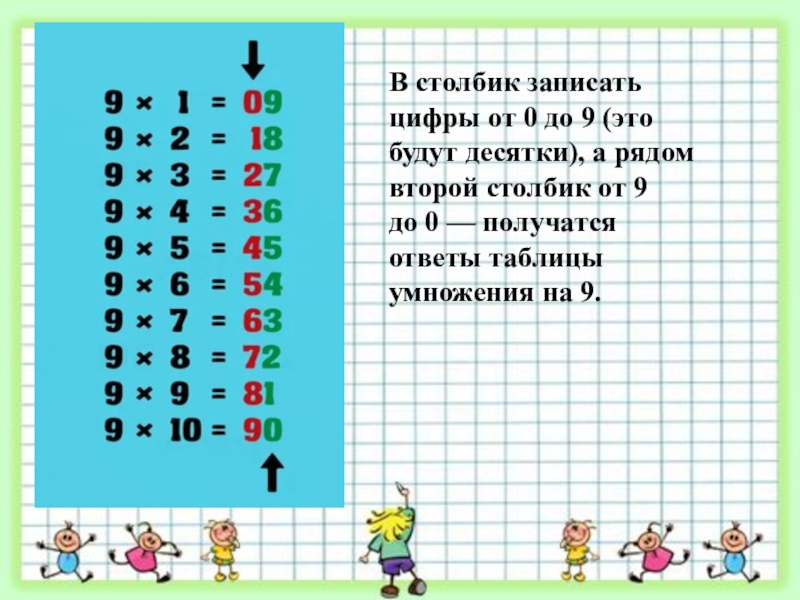 $9 \times 1 = 09$
$9 \times 2 = 18$
$9 \times 3 = 27$
$9 \times 4 = 36$
$9 \times 5 = 45$
$9 \times 6 = 54$
$9 \times 7 = 63$
$9 \times 8 = 72$
$9 \times 9 = 81$
$9 \times 10 = 90$

В столбик записать цифры от 0 до 9 (это будут десятки), а рядом второй столбик от 9 до 0 — получатся ответы таблицы умножения на 9.